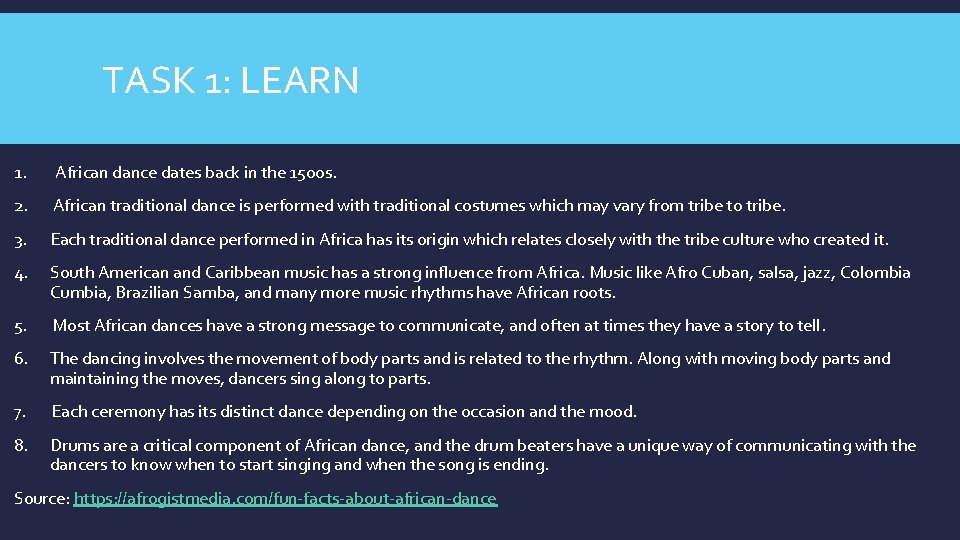 TASK 1: LEARN

1. African dance dates back in the 1500s.

2. African traditional dance is performed with traditional costumes which may vary from tribe to tribe.

3. Each traditional dance performed in Africa has its origin which relates closely with the tribe culture who created it.

4. South American and Caribbean music has a strong influence from Africa. Music like Afro Cuban, salsa, jazz, Colombia Cumbia, Brazilian Samba, and many more music rhythms have African roots.

5. Most African dances have a strong message to communicate, and often at times they have a story to tell.

6. The dancing involves the movement of body parts and is related to the rhythm. Along with moving body parts and maintaining the moves, dancers sing along to parts.

7. Each ceremony has its distinct dance depending on the occasion and the mood.

8. Drums are a critical component of African dance, and the drum beaters have a unique way of communicating with the dancers to know when to start singing and when the song is ending.

Source: https://afrogistmedia.com/fun-facts-about-african-dance